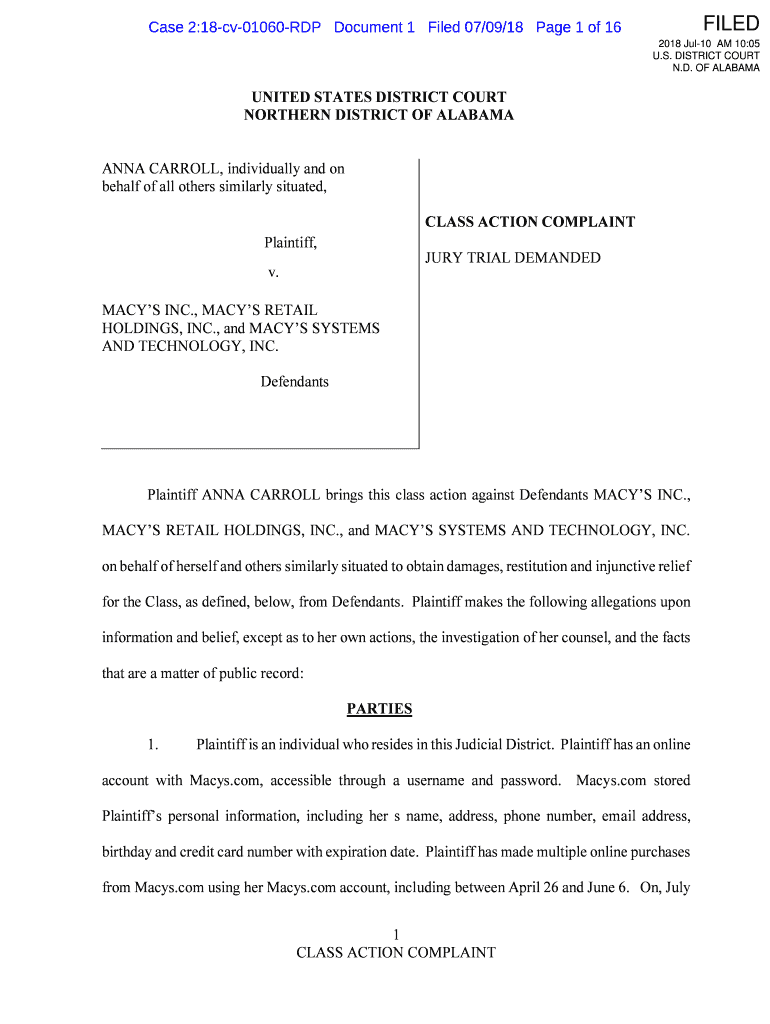 Case 2:18-cv-01060-RDP Document 1 Filed 07/09/18 Page 1 of 16

FILED
2018 Jul-10 AM 10:05
U.S. DISTRICT COURT
N.D. OF ALABAMA

UNITED STATES DISTRICT COURT
NORTHERN DISTRICT OF ALABAMA

ANNA CARROLL, individually and on behalf of all others similarly situated,

Plaintiff,

v.

MACY'S INC., MACY'S RETAIL HOLDINGS, INC., and MACY'S SYSTEMS AND TECHNOLOGY, INC.

Defendants

CLASS ACTION COMPLAINT

JURY TRIAL DEMANDED

Plaintiff ANNA CARROLL brings this class action against Defendants MACY'S INC., MACY'S RETAIL HOLDINGS, INC., and MACY'S SYSTEMS AND TECHNOLOGY, INC. on behalf of herself and others similarly situated to obtain damages, restitution and injunctive relief for the Class, as defined, below, from Defendants. Plaintiff makes the following allegations upon information and belief, except as to her own actions, the investigation of her counsel, and the facts that are a matter of public record:

PARTIES

1. Plaintiff is an individual who resides in this Judicial District. Plaintiff has an online account with Macys.com, accessible through a username and password. Macys.com stored Plaintiff's personal information, including her s name, address, phone number, email address, birthday and credit card number with expiration date. Plaintiff has made multiple online purchases from Macys.com using her Macys.com account, including between April 26 and June 6. On, July

1
CLASS ACTION COMPLAINT